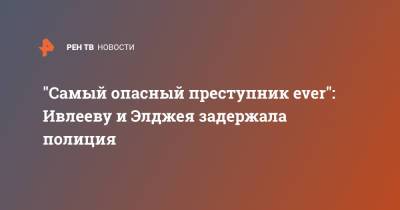 РЕН ТВ НОВОСТИ

"Самый опасный преступник ever": Ивлееву и Элджея задержала полиция